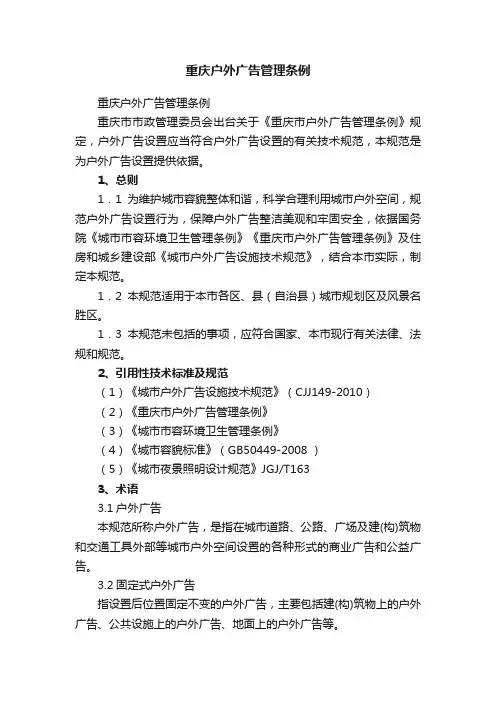 重庆户外广告管理条例

重庆户外广告管理条例

重庆市市政管理委员会出台关于《重庆市户外广告管理条例》规定，户外广告设置应当符合户外广告设置的有关技术规范，本规范是为户外广告设置提供依据。

1、总则

1．1 为维护城市容貌整体和谐，科学合理利用城市户外空间，规范户外广告设置行为，保障户外广告整洁美观和牢固安全，依据国务院《城市市容环境卫生管理条例》《重庆市户外广告管理条例》及住房和城乡建设部《城市户外广告设施技术规范》，结合本市实际，制定本规范。

1．2 本规范适用于本市各区、县（自治县）城市规划区及风景名胜区。

1．3 本规范未包括的事项，应符合国家、本市现行有关法律、法规和规范。

2、引用性技术标准及规范

（1）《城市户外广告设施技术规范》（CJJ149-2010）

（2）《重庆市户外广告管理条例》

（3）《城市市容环境卫生管理条例》

（4）《城市容貌标准》（GB50449-2008 ）

（5）《城市夜景照明设计规范》JGJ/T163

3、术语

3.1 户外广告

本规范所称户外广告，是指在城市道路、公路、广场及建(构)筑物和交通工具外部等城市户外空间设置的各种形式的商业广告和公益广告。

3.2 固定式户外广告

指设置后位置固定不变的户外广告，主要包括建(构)筑物上的户外广告、公共设施上的户外广告、地面上的户外广告等。